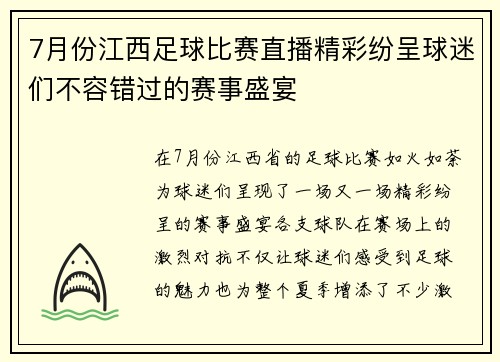 7月份江西足球比赛直播精彩纷呈球迷们不容错过的赛事盛宴

在7月份江西省的足球比赛如火如荼为球迷们呈现了一场又一场精彩纷呈的赛事盛宴各支球队在赛场上的激烈对抗不仅让球迷们感受到足球的魅力也为整个夏季增添了不少激